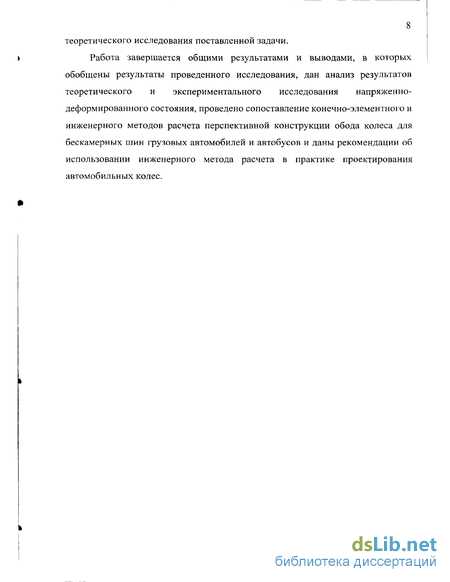 8

теоретического исследования поставленной задачи.

Работа завершается общими результатами и выводами, в которых обобщены результаты проведенного исследования, дан анализ результатов теоретического и экспериментального исследования напряженно-деформированного состояния, проведено сопоставление конечно-элементного и инженерного методов расчета перспективной конструкции обода колеса для бескамерных шин грузовых автомобилей и автобусов и даны рекомендации об использовании инженерного метода расчета в практике проектирования автомобильных колес.

dsLib.net
библиотека диссертаций